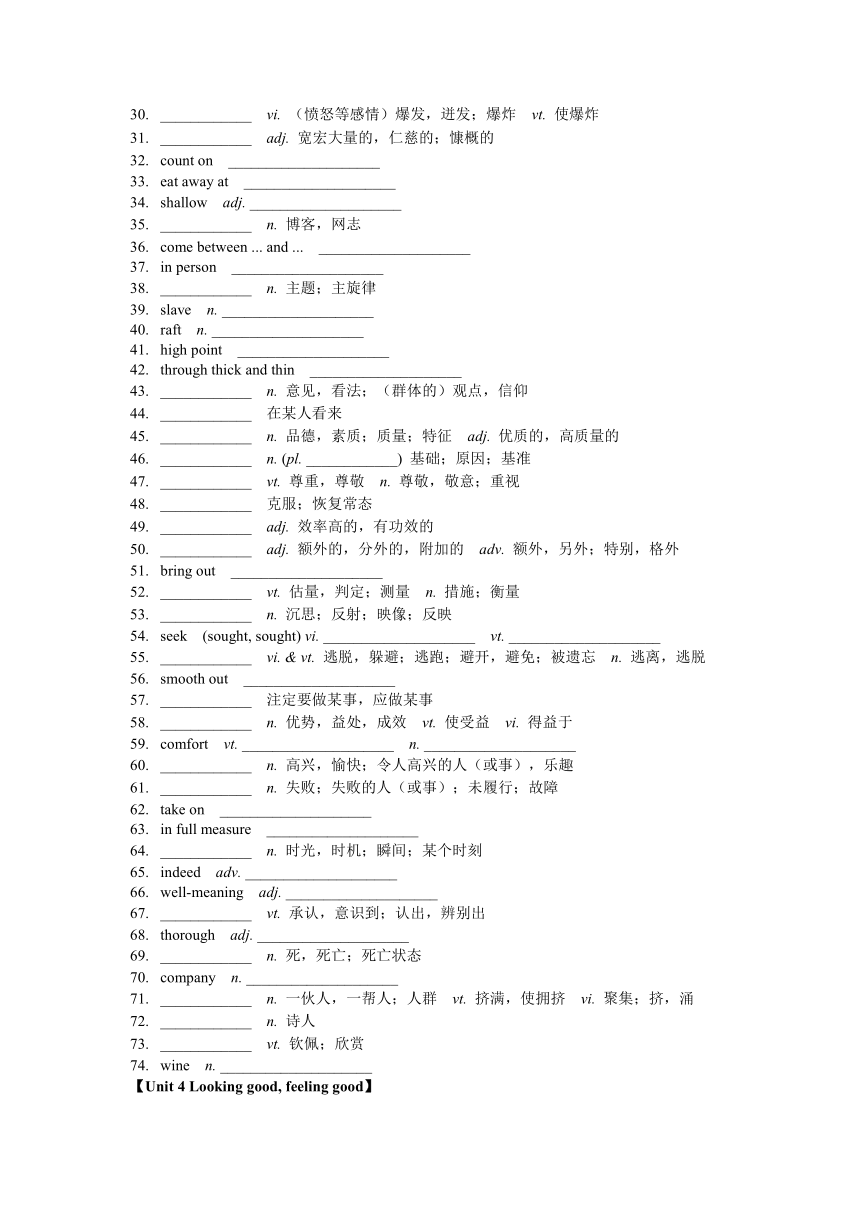 30. ____________ vi. （愤怒等感情）爆发，迸发；爆炸 vt. 使爆炸
31. ____________ adj. 宽宏大量的，仁慈的；慷慨的
32. count on ____________________
33. eat away at ____________________
34. shallow adj. ____________________
35. ____________ n. 博客，网志
36. come between ... and ... ____________________
37. in person ____________________
38. ____________ n. 主题；主旋律
39. slave n. ____________________
40. raft n. ____________________
41. high point ____________________
42. through thick and thin ____________________
43. ____________ n. 意见，看法；（群体的）观点，信仰
44. ____________ 在某人看来
45. ____________ n. 品德，素质；质量；特征 adj. 优质的，高质量的
46. ____________ n. (pl. ____________) 基础；原因；基准
47. ____________ vt. 尊重，尊敬 n. 尊敬，敬意；重视
48. ____________ 克服；恢复常态
49. ____________ adj. 效率高的，有功效的
50. ____________ adj. 额外的，分外的，附加的 adv. 额外，另外；特别，格外
51. bring out ____________________
52. ____________ vt. 估量，判定；测量 n. 措施；衡量
53. ____________ n. 沉思；反射；映像；反映
54. seek (sought, sought) vi. ____________________ vt. ____________________
55. ____________ vi. & vt. 逃脱，躲避；逃跑；避开，避免；被遗忘 n. 逃离，逃脱
56. smooth out ____________________
57. ____________ 注定要做某事，应做某事
58. ____________ n. 优势，益处，成效 vt. 使受益 vi. 得益于
59. comfort vt. ____________________ n. ____________________
60. ____________ n. 高兴，愉快；令人高兴的人（或事），乐趣
61. ____________ n. 失败；失败的人（或事）；未履行；故障
62. take on ____________________
63. in full measure ____________________
64. ____________ n. 时光，时机；瞬间；某个时刻
65. indeed adv. ____________________
66. well-meaning adj. ____________________
67. ____________ vt. 承认，意识到；认出，辨别出
68. thorough adj. ____________________
69. ____________ n. 死，死亡；死亡状态
70. company n. ____________________
71. ____________ n. 一伙人，一帮人；人群 vt. 挤满，使拥挤 vi. 聚集；挤，涌
72. ____________ n. 诗人
73. ____________ vt. 钦佩；欣赏
74. wine n. ____________________
【Unit 4 Looking good, feeling good】